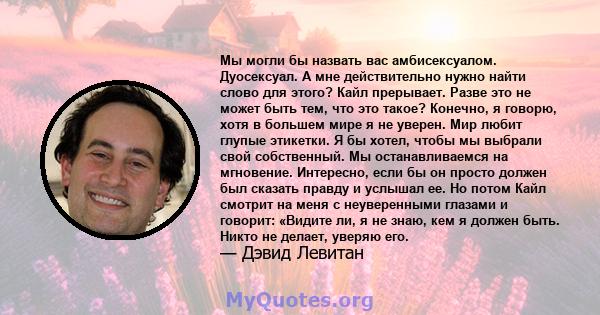 Мы могли бы назвать вас амбисексуалом. Дуосексуал. А мне действительно нужно найти слово для этого? Кайл прерывает. Разве это не может быть тем, что это такое? Конечно, я говорю, хотя в большем мире я не уверен. Мир любит глупые этикетки. Я бы хотел, чтобы мы выбрали свой собственный. Мы останавливаемся на мгновение. Интересно, если бы он просто должен был сказать правду и услышал ее. Но потом Кайл смотрит на меня с неуверенными глазами и говорит: «Видите ли, я не знаю, кем я должен быть. Никто не делает, уверяю его.
— Дэвид Левитан

MyQuotes.org